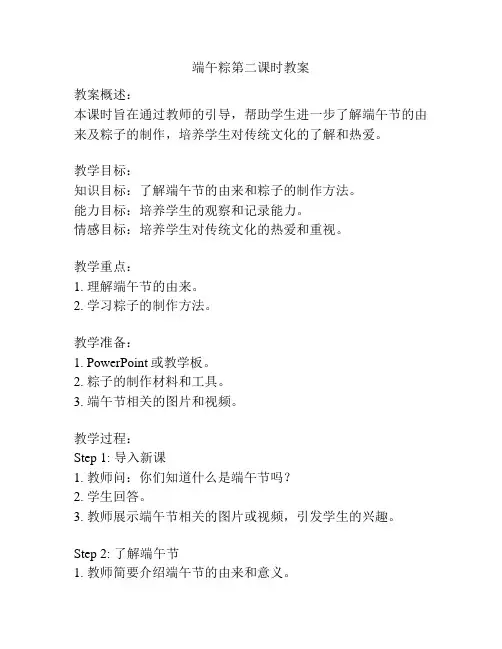 端午粽第二课时教案

教案概述：
本课时旨在通过教师的引导，帮助学生进一步了解端午节的由来及粽子的制作，培养学生对传统文化的了解和热爱。

教学目标：
知识目标：了解端午节的由来和粽子的制作方法。
能力目标：培养学生的观察和记录能力。
情感目标：培养学生对传统文化的热爱和重视。

教学重点：
1. 理解端午节的由来。
2. 学习粽子的制作方法。

教学准备：
1. PowerPoint 或教学板。
2. 粽子的制作材料和工具。
3. 端午节相关的图片和视频。

教学过程：
Step 1: 导入新课
1. 教师问：你们知道什么是端午节吗？
2. 学生回答。
3. 教师展示端午节相关的图片或视频，引发学生的兴趣。

Step 2: 了解端午节
1. 教师简要介绍端午节的由来和意义。